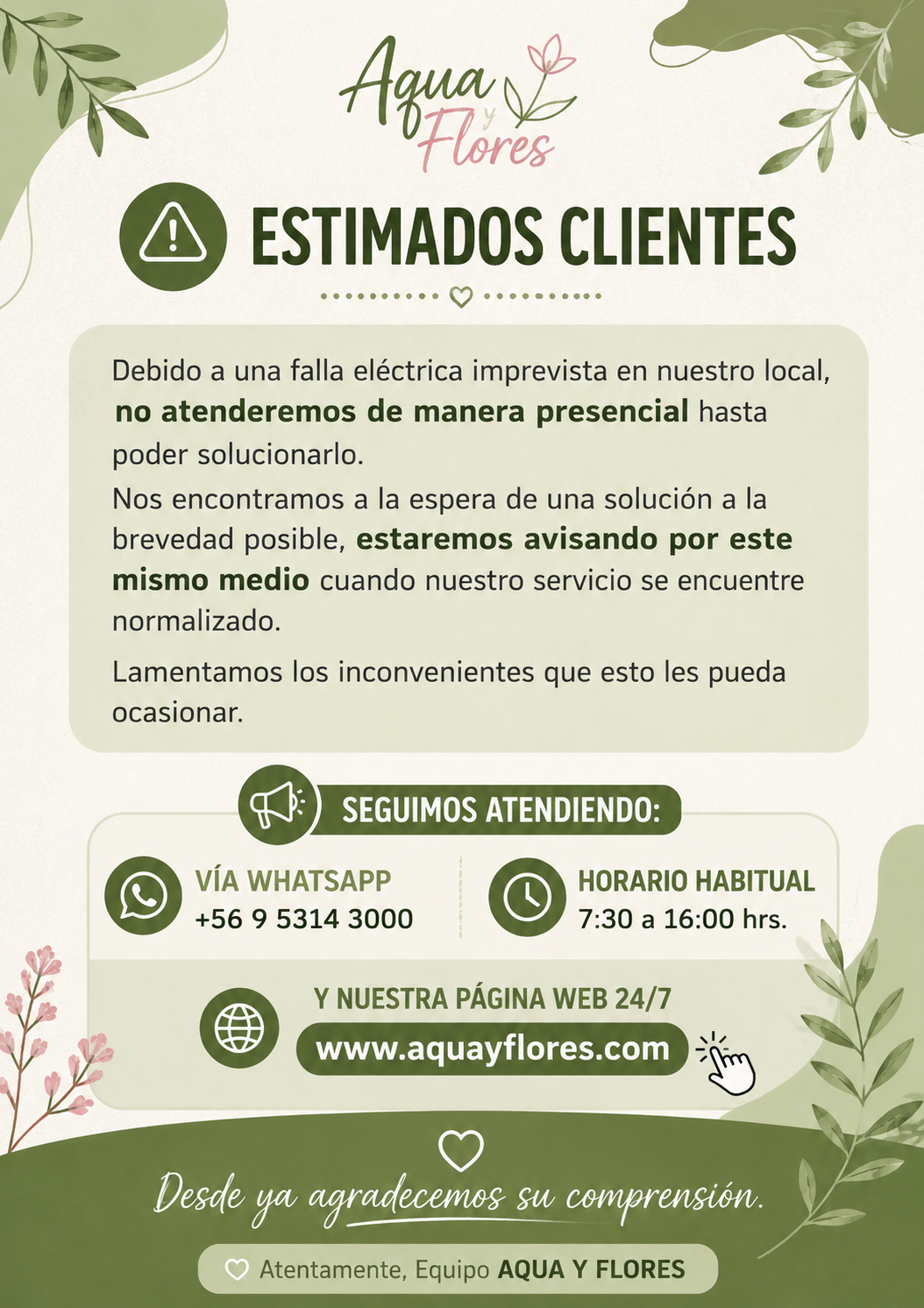 Aqua
y
Flores

ESTIMADOS CLIENTES

Debido a una falla eléctrica imprevista en nuestro local, no atenderemos de manera presencial hasta poder solucionarlo.

Nos encontramos a la espera de una solución a la brevedad posible, estaremos avisando por este mismo medio cuando nuestro servicio se encuentre normalizado.

Lamentamos los inconvenientes que esto les pueda ocasionar.

SEGUIMOS ATENDIENDO:

VÍA WHATSAPP
+56 9 5314 3000

HORARIO HABITUAL
7:30 a 16:00 hrs.

Y NUESTRA PÁGINA WEB 24/7
www.aquayflores.com

Desde ya agradecemos su comprensión.

Atentamente, Equipo AQUA Y FLORES